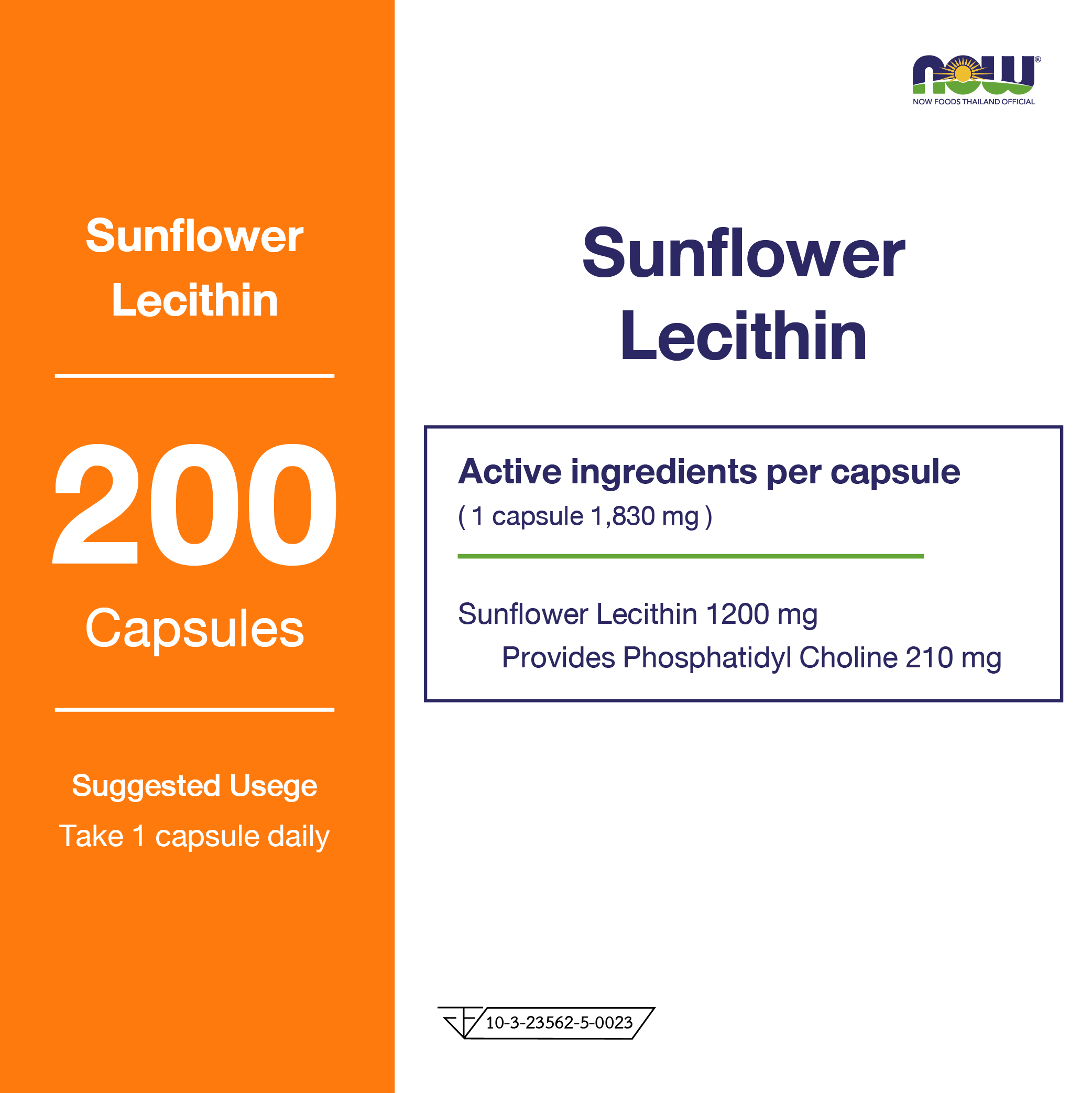 Sunflower
Lecithin

200

Capsules

Suggested Usege
Take 1 capsule daily

NOW®
NOW FOODS THAILAND OFFICIAL

Sunflower
Lecithin

Active ingredients per capsule
( 1 capsule 1,830 mg )

Sunflower Lecithin 1200 mg
Provides Phosphatidyl Choline 210 mg

10-3-23562-5-0023